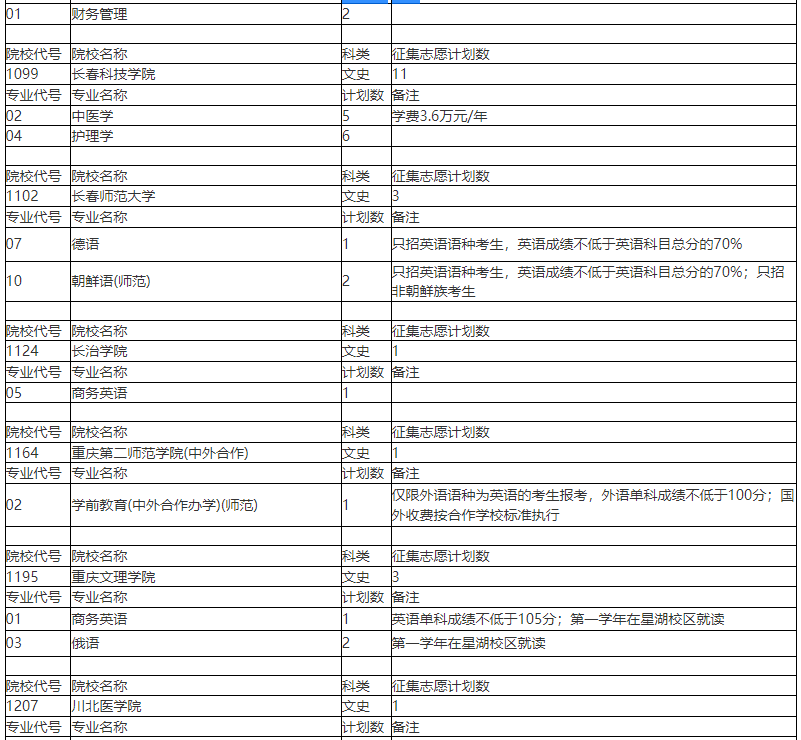 | | | | |
|---|---|---|---|
| 01 | 财务管理 | 2 | |
| | | | |
| 院校代号 | 院校名称 | 科类 | 征集志愿计划数 |
| 1099 | 长春科技学院 | 文史 | 11 |
| 专业代号 | 专业名称 | 计划数 | 备注 |
| 02 | 中医学 | 5 | 学费3.6万元/年 |
| 04 | 护理学 | 6 | |
| | | | |
| 院校代号 | 院校名称 | 科类 | 征集志愿计划数 |
| 1102 | 长春师范大学 | 文史 | 3 |
| 专业代号 | 专业名称 | 计划数 | 备注 |
| 07 | 德语 | 1 | 只招英语语种考生，英语成绩不低于英语科目总分的70% |
| 10 | 朝鲜语(师范) | 2 | 只招英语语种考生，英语成绩不低于英语科目总分的70%；只招非朝鲜族考生 |
| | | | |
| 院校代号 | 院校名称 | 科类 | 征集志愿计划数 |
| 1124 | 长治学院 | 文史 | 1 |
| 专业代号 | 专业名称 | 计划数 | 备注 |
| 05 | 商务英语 | 1 | |
| | | | |
| 院校代号 | 院校名称 | 科类 | 征集志愿计划数 |
| 1164 | 重庆第二师范学院(中外合作) | 文史 | 1 |
| 专业代号 | 专业名称 | 计划数 | 备注 |
| 02 | 学前教育(中外合作办学)(师范) | 1 | 仅限外语语种为英语的考生报考，外语单科成绩不低于100分；国外收费按合作学校标准执行 |
| | | | |
| 院校代号 | 院校名称 | 科类 | 征集志愿计划数 |
| 1195 | 重庆文理学院 | 文史 | 3 |
| 专业代号 | 专业名称 | 计划数 | 备注 |
| 01 | 商务英语 | 1 | 英语单科成绩不低于105分；第一学年在星湖校区就读 |
| 03 | 俄语 | 2 | 第一学年在星湖校区就读 |
| | | | |
| 院校代号 | 院校名称 | 科类 | 征集志愿计划数 |
| 1207 | 川北医学院 | 文史 | 1 |
| 专业代号 | 专业名称 | 计划数 | 备注 |